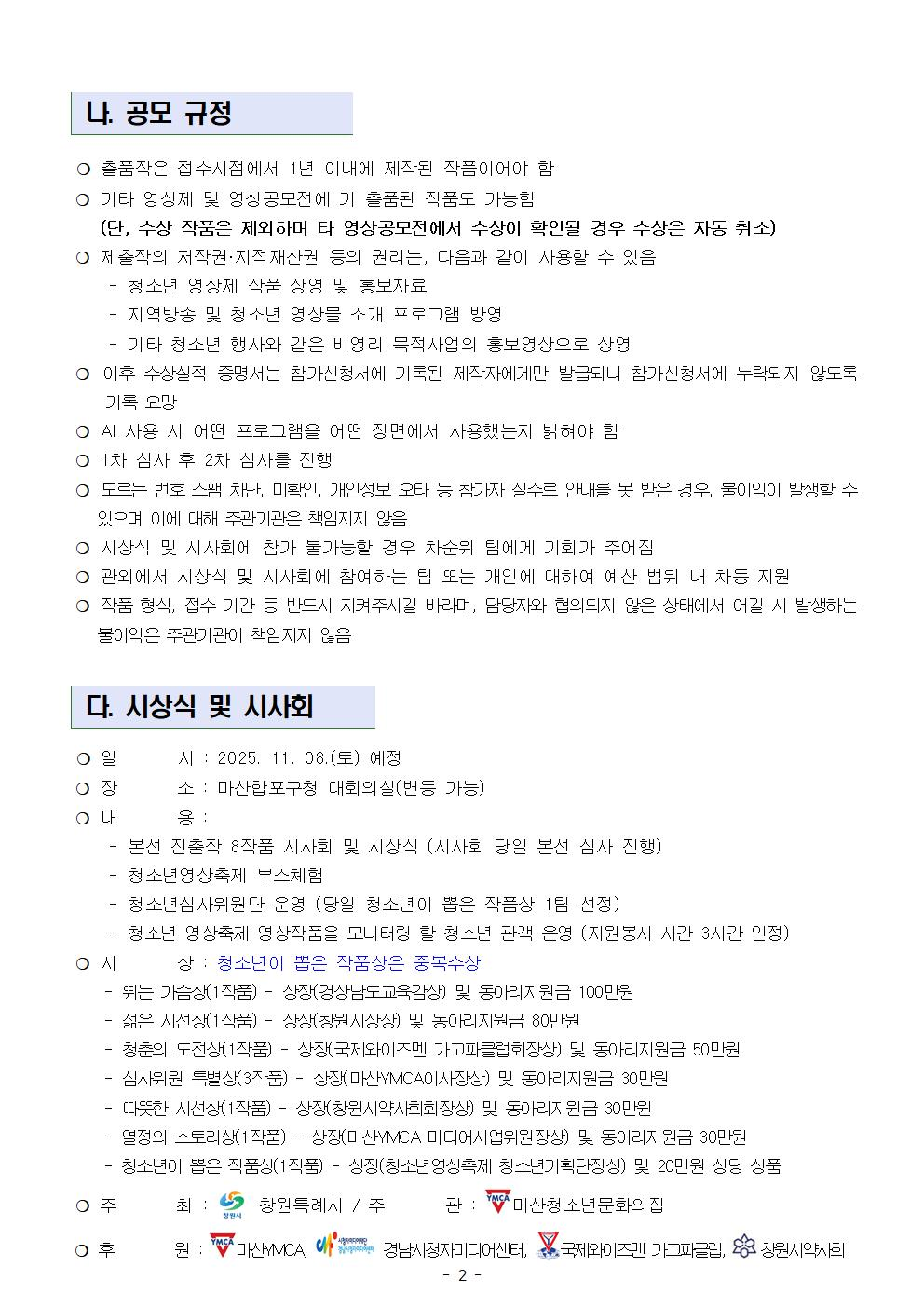 나. 공모 규정

❍ 출품작은 접수시점에서 1년 이내에 제작된 작품이어야 함
❍ 기타 영상제 및 영상공모전에 기 출품된 작품도 가능함
(단, 수상 작품은 제외하며 타 영상공모전에서 수상이 확인될 경우 수상은 자동 취소)
❍ 제출작의 저작권·지적재산권 등의 권리는, 다음과 같이 사용할 수 있음
- 청소년 영상제 작품 상영 및 홍보자료
- 지역방송 및 청소년 영상물 소개 프로그램 방영
- 기타 청소년 행사와 같은 비영리 목적사업의 홍보영상으로 상영
❍ 이후 수상실적 증명서는 참가신청서에 기록된 제작자에게만 발급되니 참가신청서에 누락되지 않도록 기록 요망
❍ AI 사용 시 어떤 프로그램을 어떤 장면에서 사용했는지 밝혀야 함
❍ 1차 심사 후 2차 심사를 진행
❍ 모르는 번호 스팸 차단, 미확인, 개인정보 오타 등 참가자 실수로 안내를 못 받은 경우, 불이익이 발생할 수 있으며 이에 대해 주관기관은 책임지지 않음
❍ 시상식 및 시사회에 참가 불가능할 경우 차순위 팀에게 기회가 주어짐
❍ 관외에서 시상식 및 시사회에 참여하는 팀 또는 개인에 대하여 예산 범위 내 차등 지원
❍ 작품 형식, 접수 기간 등 반드시 지켜주시길 바라며, 담당자와 협의되지 않은 상태에서 어길 시 발생하는 불이익은 주관기관이 책임지지 않음

다. 시상식 및 시사회

❍ 일 시 : 2025. 11. 08.(토) 예정
❍ 장 소 : 마산합포구청 대회의실(변동 가능)
❍ 내 용 :
- 본선 진출작 8작품 시사회 및 시상식 (시사회 당일 본선 심사 진행)
- 청소년영상축제 부스체험
- 청소년심사위원단 운영 (당일 청소년이 뽑은 작품상 1팀 선정)
- 청소년 영상축제 영상작품을 모니터링 할 청소년 관객 운영 (자원봉사 시간 3시간 인정)
❍ 시 상 : 청소년이 뽑은 작품상은 중복수상
- 뛰는 가슴상(1작품) - 상장(경상남도교육감상) 및 동아리지원금 100만원
- 젊은 시선상(1작품) - 상장(창원시장상) 및 동아리지원금 80만원
- 청춘의 도전상(1작품) - 상장(국제와이즈멘 가고파클럽회장상) 및 동아리지원금 50만원
- 심사위원 특별상(3작품) - 상장(마산YMCA이사장상) 및 동아리지원금 30만원
- 따뜻한 시선상(1작품) - 상장(창원시약사회회장상) 및 동아리지원금 30만원
- 열정의 스토리상(1작품) - 상장(마산YMCA 미디어사업위원장상) 및 동아리지원금 30만원
- 청소년이 뽑은 작품상(1작품) - 상장(청소년영상축제 청소년기획단장상) 및 20만원 상당 상품
❍ 주 최 : 창원시 창원특례시 / 주 관 : YMCA 마산청소년문화의집
❍ 후 원 : YMCA 마산YMCA, 경남시청자미디어센터, 국제와이즈멘 가고파클럽, 창원시약사회
- 2 -